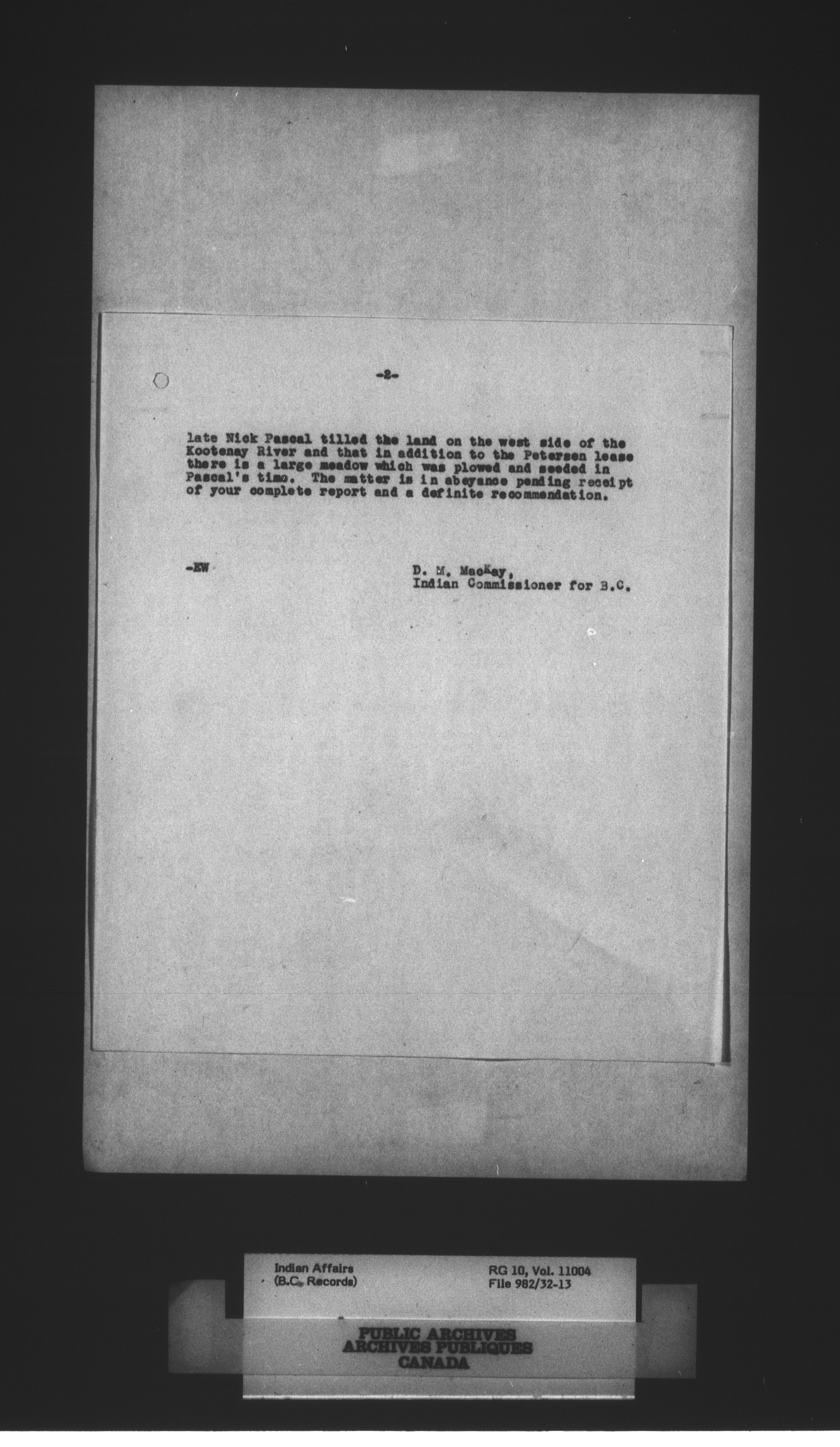 -2-

late Nick Pascal tilled the land on the west side of the Kootenay River and that in addition to the Petersen lease there is a large meadow which was plowed and seeded in Pascal's time. The matter is in abeyance pending receipt of your complete report and a definite recommendation.

-EW

D. M. MacKay,
Indian Commissioner for B.C.

Indian Affairs
(B.C. Records)

RG 10, Vol. 11004
File 982/32-13

PUBLIC ARCHIVES
ARCHIVES PUBLIQUES
CANADA